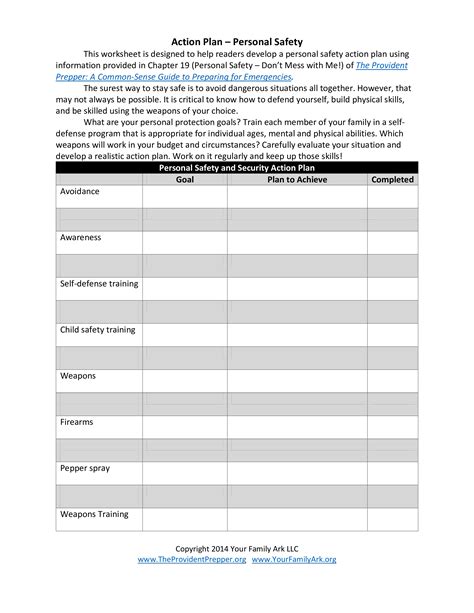 Action Plan – Personal Safety

This worksheet is designed to help readers develop a personal safety action plan using information provided in Chapter 19 (Personal Safety – Don't Mess with Me!) of The Provident Prepper: A Common-Sense Guide to Preparing for Emergencies.

The surest way to stay safe is to avoid dangerous situations all together. However, that may not always be possible. It is critical to know how to defend yourself, build physical skills, and be skilled using the weapons of your choice.

What are your personal protection goals? Train each member of your family in a self-defense program that is appropriate for individual ages, mental and physical abilities. Which weapons will work in your budget and circumstances? Carefully evaluate your situation and develop a realistic action plan. Work on it regularly and keep up those skills!

Personal Safety and Security Action Plan

| | Goal | Plan to Achieve | Completed |
|---|---|---|---|
| Avoidance | | | |
| | | | |
| Awareness | | | |
| | | | |
| Self-defense training | | | |
| | | | |
| Child safety training | | | |
| | | | |
| Weapons | | | |
| | | | |
| Firearms | | | |
| | | | |
| Pepper spray | | | |
| | | | |
| Weapons Training | | | |

Copyright 2014 Your Family Ark LLC
www.TheProvidentPrepper.org www.YourFamilyArk.org